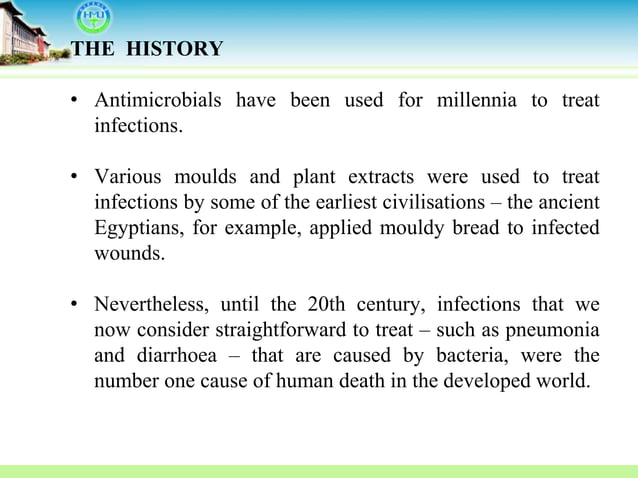 HMU

THE HISTORY

• Antimicrobials have been used for millennia to treat infections.

• Various moulds and plant extracts were used to treat infections by some of the earliest civilisations – the ancient Egyptians, for example, applied mouldy bread to infected wounds.

• Nevertheless, until the 20th century, infections that we now consider straightforward to treat – such as pneumonia and diarrhoea – that are caused by bacteria, were the number one cause of human death in the developed world.